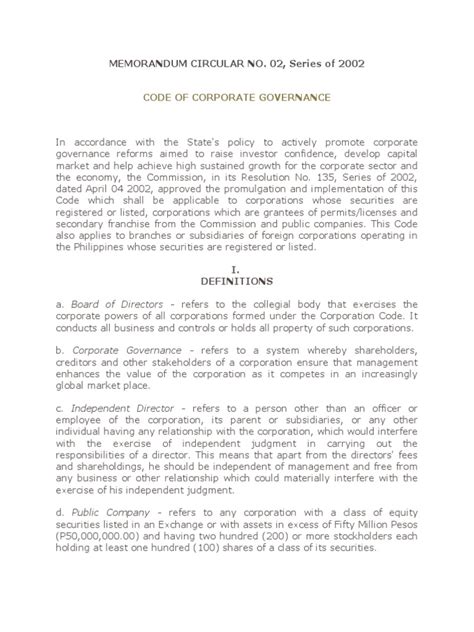 MEMORANDUM CIRCULAR NO. 02, Series of 2002

CODE OF CORPORATE GOVERNANCE

In accordance with the State's policy to actively promote corporate governance reforms aimed to raise investor confidence, develop capital market and help achieve high sustained growth for the corporate sector and the economy, the Commission, in its Resolution No. 135, Series of 2002, dated April 04 2002, approved the promulgation and implementation of this Code which shall be applicable to corporations whose securities are registered or listed, corporations which are grantees of permits/licenses and secondary franchise from the Commission and public companies. This Code also applies to branches or subsidiaries of foreign corporations operating in the Philippines whose securities are registered or listed.

I.
DEFINITIONS

a. Board of Directors - refers to the collegial body that exercises the corporate powers of all corporations formed under the Corporation Code. It conducts all business and controls or holds all property of such corporations.

b. Corporate Governance - refers to a system whereby shareholders, creditors and other stakeholders of a corporation ensure that management enhances the value of the corporation as it competes in an increasingly global market place.

c. Independent Director - refers to a person other than an officer or employee of the corporation, its parent or subsidiaries, or any other individual having any relationship with the corporation, which would interfere with the exercise of independent judgment in carrying out the responsibilities of a director. This means that apart from the directors' fees and shareholdings, he should be independent of management and free from any business or other relationship which could materially interfere with the exercise of his independent judgment.

d. Public Company - refers to any corporation with a class of equity securities listed in an Exchange or with assets in excess of Fifty Million Pesos (P50,000,000.00) and having two hundred (200) or more stockholders each holding at least one hundred (100) shares of a class of its securities.